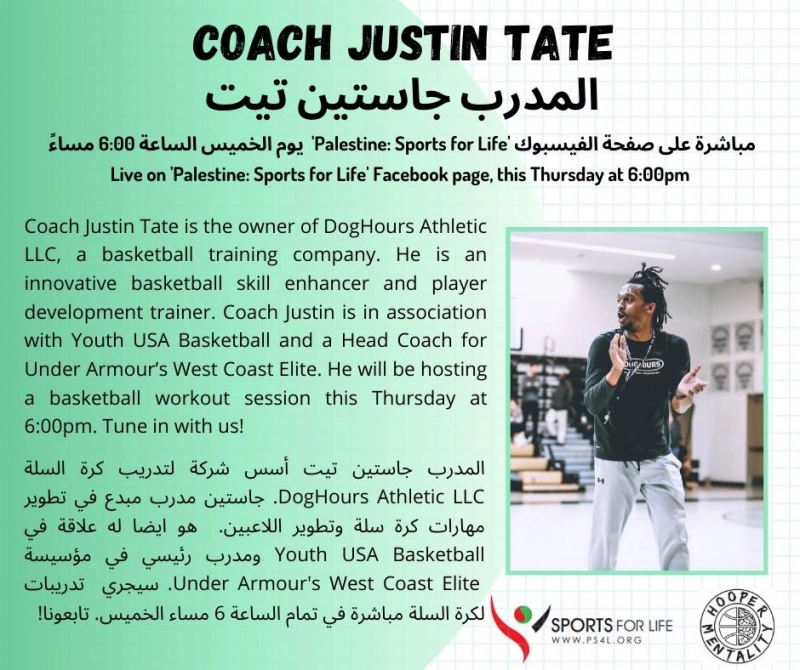 COACH JUSTIN TATE
المدرب جاستين تيت

مباشرة على صفحة الفيسبوك 'Palestine: Sports for Life' يوم الخميس الساعة 6:00 مساءً
Live on 'Palestine: Sports for Life' Facebook page, this Thursday at 6:00pm

Coach Justin Tate is the owner of DogHours Athletic LLC, a basketball training company. He is an innovative basketball skill enhancer and player development trainer. Coach Justin is in association with Youth USA Basketball and a Head Coach for Under Armour's West Coast Elite. He will be hosting a basketball workout session this Thursday at 6:00pm. Tune in with us!

المدرب جاستين تيت أسس شركة لتدريب كرة السلة DogHours Athletic LLC. جاستين مدرب مبدع في تطوير مهارات كرة سلة وتطوير اللاعبين. هو ايضا له علاقة في Youth USA Basketball ومدرب رئيسي في مؤسيسة Under Armour's West Coast Elite. سيجري تدريبات لكرة السلة مباشرة في تمام الساعة 6 مساء الخميس. تابعونا!

SPORTS FOR LIFE
WWW.PS4L.ORG

HOOPER MENTALITY